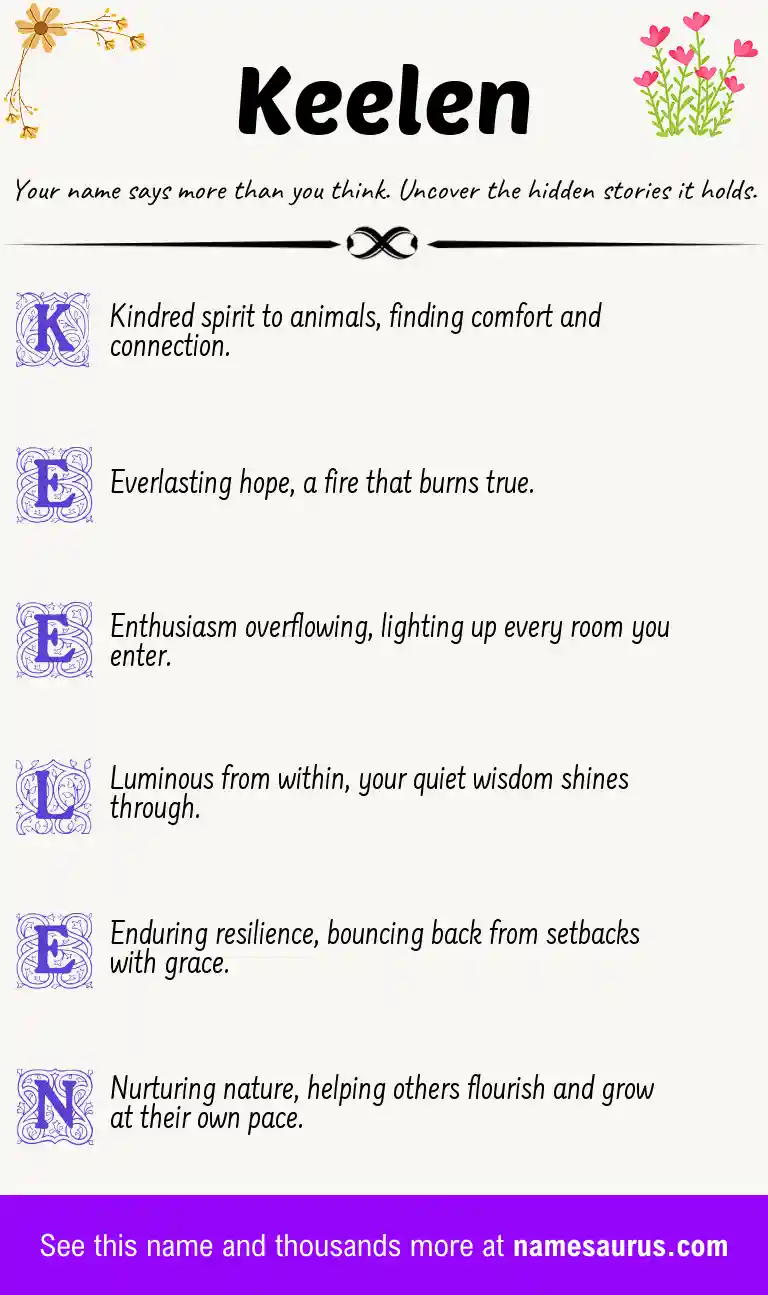 Keelen

Your name says more than you think. Uncover the hidden stories it holds.

K Kindred spirit to animals, finding comfort and connection.

E Everlasting hope, a fire that burns true.

E Enthusiasm overflowing, lighting up every room you enter.

L Luminous from within, your quiet wisdom shines through.

E Enduring resilience, bouncing back from setbacks with grace.

N Nurturing nature, helping others flourish and grow at their own pace.

See this name and thousands more at namesaurus.com